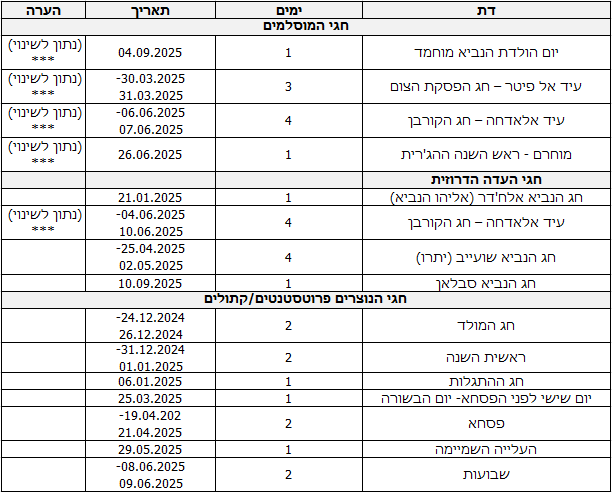 | דת | ימים | תאריך | הערה |
|---|---|---|---|
| חגי המוסלמים | | | |
| יום הולדת הנביא מוחמד | 1 | 04.09.2025 | (נתון לשינוי) *** |
| עיד אל פיטר – חג הפסקת הצום | 3 | -30.03.2025 31.03.2025 | (נתון לשינוי) *** |
| עיד אלאדחה – חג הקורבן | 4 | -06.06.2025 07.06.2025 | (נתון לשינוי) *** |
| מוחרם - ראש השנה ההג'רית | 1 | 26.06.2025 | (נתון לשינוי) *** |
| חגי העדה הדרוזית | | | |
| חג הנביא אלח'דר (אליהו הנביא) | 1 | 21.01.2025 | |
| עיד אלאדחה – חג הקורבן | 4 | -04.06.2025 10.06.2025 | (נתון לשינוי) *** |
| חג הנביא שועייב (יתרו) | 4 | -25.04.2025 02.05.2025 | |
| חג הנביא סבלאן | 1 | 10.09.2025 | |
| חגי הנוצרים פרוטסטנטים/קתולים | | | |
| חג המולד | 2 | -24.12.2024 26.12.2024 | |
| ראשית השנה | 2 | -31.12.2024 01.01.2025 | |
| חג ההתגלות | 1 | 06.01.2025 | |
| יום שישי לפני הפסחא- יום הבשורה | 1 | 25.03.2025 | |
| פסחא | 2 | -19.04.202 21.04.2025 | |
| העלייה השמיימה | 1 | 29.05.2025 | |
| שבועות | 2 | -08.06.2025 09.06.2025 | |